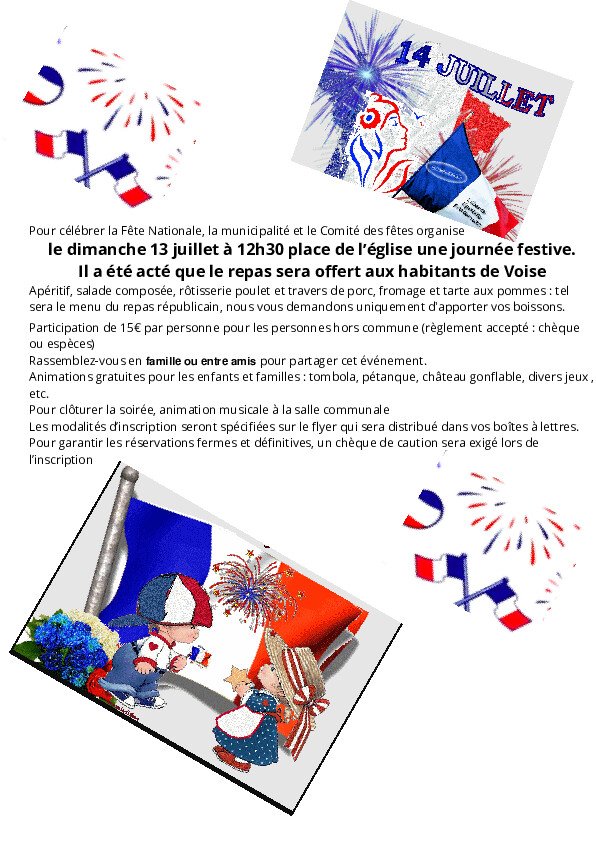 14 JUILLET

Pour célébrer la Fête Nationale, la municipalité et le Comité des fêtes organise

le dimanche 13 juillet à 12h30 place de l'église une journée festive.

Il a été acté que le repas sera offert aux habitants de Voise

Apéritif, salade composée, rôtisserie poulet et travers de porc, fromage et tarte aux pommes : tel sera le menu du repas républicain, nous vous demandons uniquement d'apporter vos boissons.

Participation de 15€ par personne pour les personnes hors commune (règlement accepté : chèque ou espèces)

Rassemblez-vous en famille ou entre amis pour partager cet événement.

Animations gratuites pour les enfants et familles : tombola, pétanque, château gonflable, divers jeux , etc.

Pour clôturer la soirée, animation musicale à la salle communale

Les modalités d'inscription seront spécifiées sur le flyer qui sera distribué dans vos boîtes à lettres.

Pour garantir les réservations fermes et définitives, un chèque de caution sera exigé lors de l'inscription